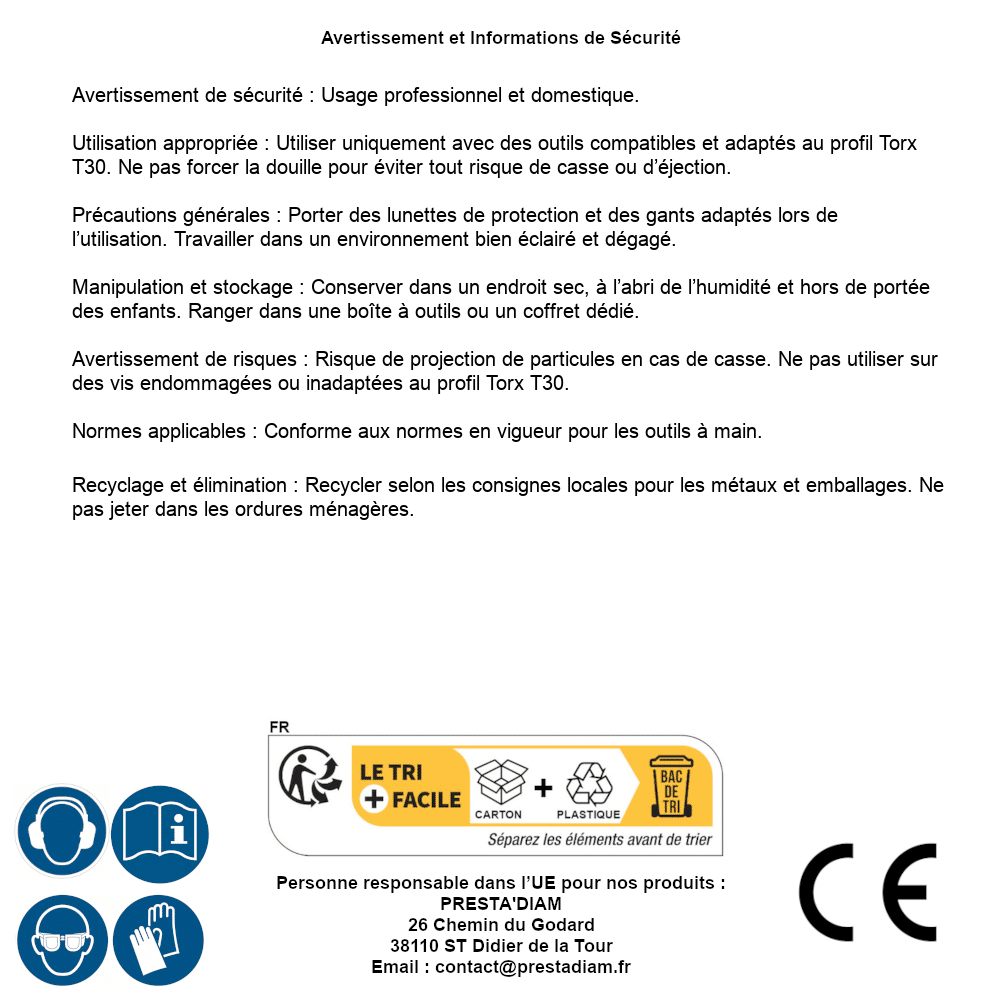 Avertissement et Informations de Sécurité

Avertissement de sécurité : Usage professionnel et domestique.

Utilisation appropriée : Utiliser uniquement avec des outils compatibles et adaptés au profil Torx T30. Ne pas forcer la douille pour éviter tout risque de casse ou d'éjection.

Précautions générales : Porter des lunettes de protection et des gants adaptés lors de l'utilisation. Travailler dans un environnement bien éclairé et dégagé.

Manipulation et stockage : Conserver dans un endroit sec, à l'abri de l'humidité et hors de portée des enfants. Ranger dans une boîte à outils ou un coffret dédié.

Avertissement de risques : Risque de projection de particules en cas de casse. Ne pas utiliser sur des vis endommagées ou inadaptées au profil Torx T30.

Normes applicables : Conforme aux normes en vigueur pour les outils à main.

Recyclage et élimination : Recycler selon les consignes locales pour les métaux et emballages. Ne pas jeter dans les ordures ménagères.

FR
LE TRI + FACILE
CARTON + PLASTIQUE
BAC DE TRI
Séparez les éléments avant de trier

Personne responsable dans l'UE pour nos produits :
PRESTA'DIAM
26 Chemin du Godard
38110 ST Didier de la Tour
Email : contact@prestadiam.fr

CE